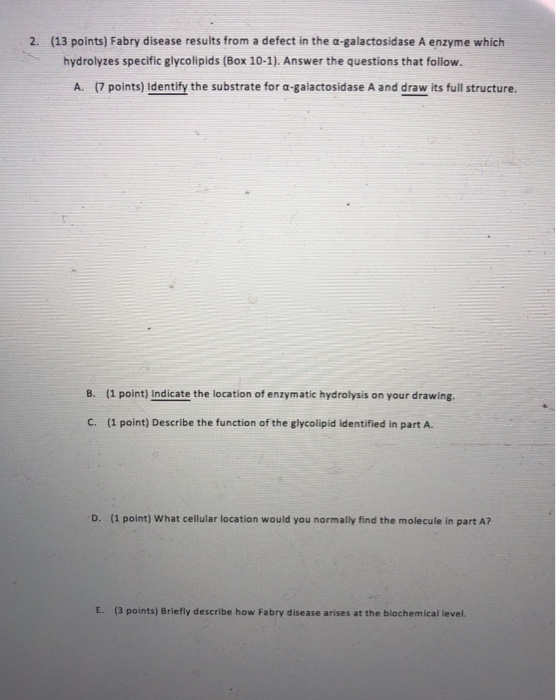 2. (13 points) Fabry disease results from a defect in the α-galactosidase A enzyme which hydrolyzes specific glycolipids (Box 10-1). Answer the questions that follow.

A. (7 points) Identify the substrate for α-galactosidase A and draw its full structure.

B. (1 point) Indicate the location of enzymatic hydrolysis on your drawing.

C. (1 point) Describe the function of the glycolipid identified in part A.

D. (1 point) What cellular location would you normally find the molecule in part A?

E. (3 points) Briefly describe how Fabry disease arises at the biochemical level.